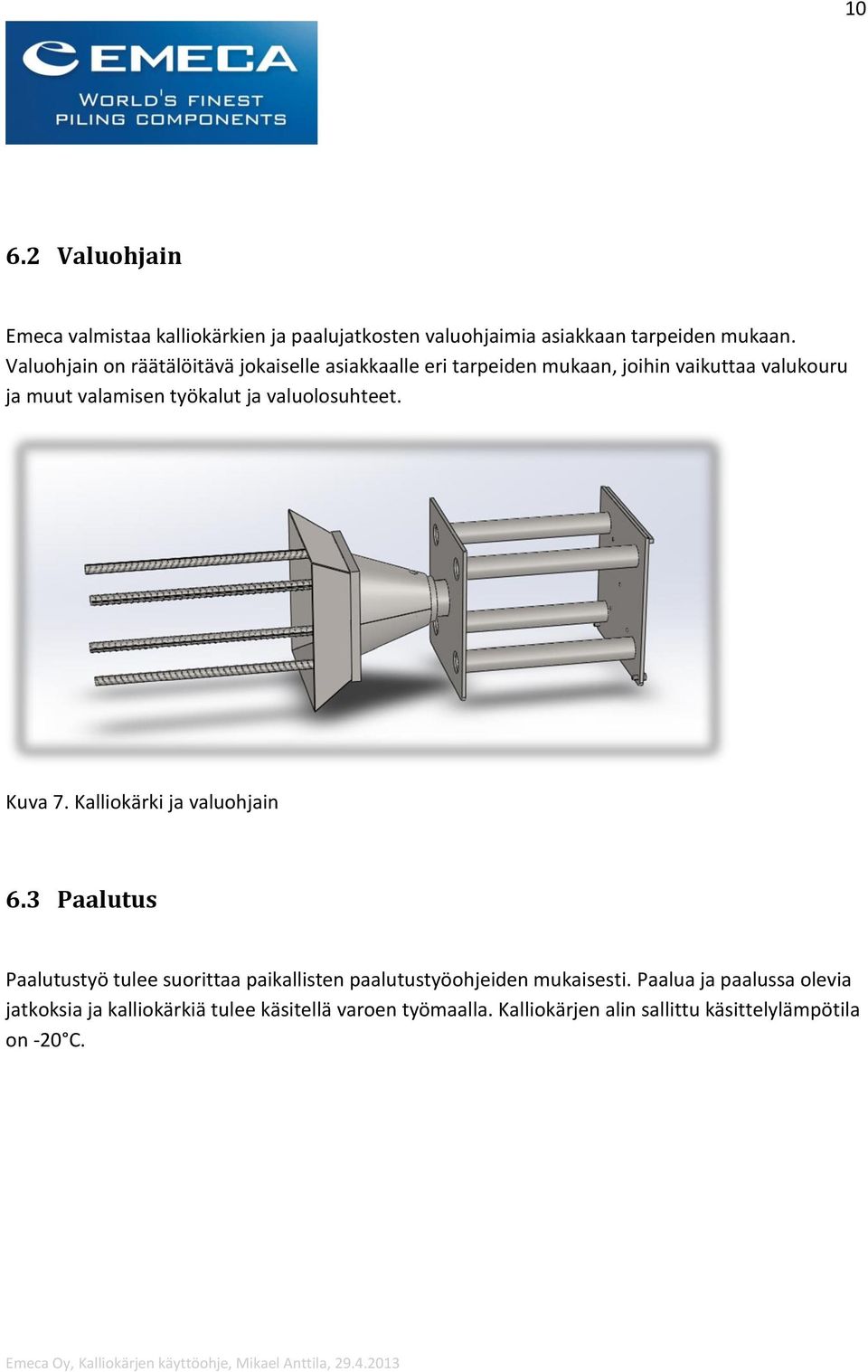 10

EMECA
WORLD'S FINEST
PILING COMPONENTS

6.2 Valuohjain

Emeca valmistaa kalliokärkien ja paalujatkosten valuohjaimia asiakkaan tarpeiden mukaan. Valuohjain on räätälöitävä jokaiselle asiakkaalle eri tarpeiden mukaan, joihin vaikuttaa valukouru ja muut valamisen työkalut ja valuolosuhteet.

Kuva 7. Kalliokärki ja valuohjain

6.3 Paalutus

Paalutustyö tulee suorittaa paikallisten paalutustyöohjeiden mukaisesti. Paalua ja paalussa olevia jatkoksia ja kalliokärkiä tulee käsitellä varoen työmaalla. Kalliokärjen alin sallittu käsittelylämpötila on -20°C.

Emeca Oy, Kalliokärjen käyttöohje, Mikael Anttila, 29.4.2013